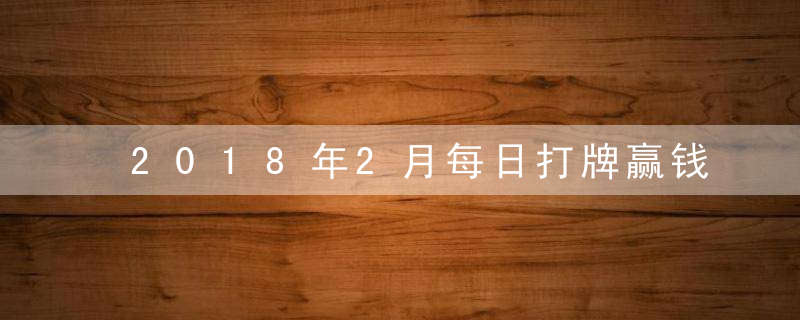 2018年2月每日打牌赢钱